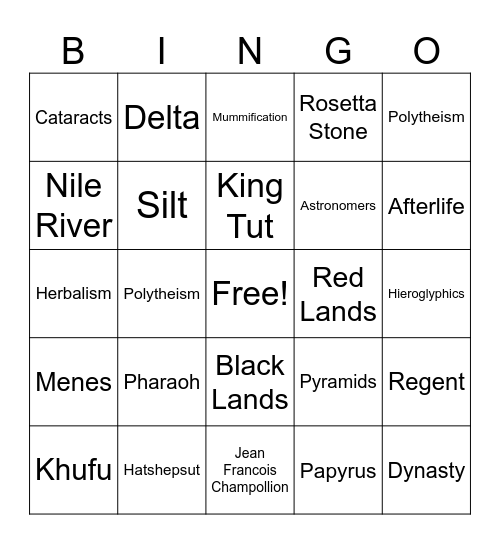 | B | I | N | G | O |
|---|---|---|---|---|
| Cataracts | Delta | Mummification | Rosetta Stone | Polytheism |
| Nile River | Silt | King Tut | Astronomers | Afterlife |
| Herbalism | Polytheism | Free! | Red Lands | Hieroglyphics |
| Menes | Pharaoh | Black Lands | Pyramids | Regent |
| Khufu | Hatshepsut | Jean Francois Champollion | Papyrus | Dynasty |